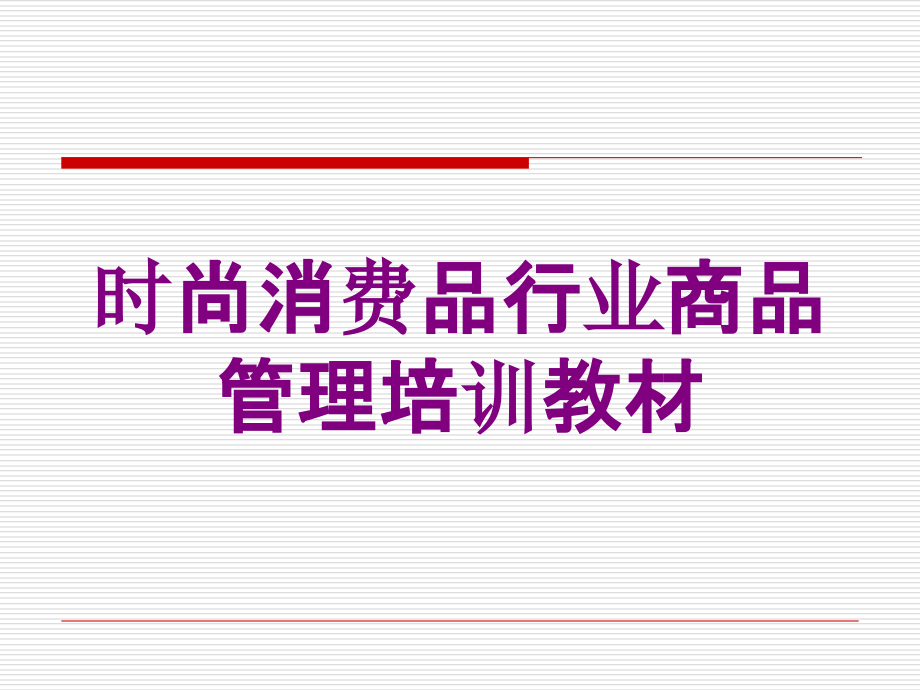 时尚消费品行业商品管理培训教材